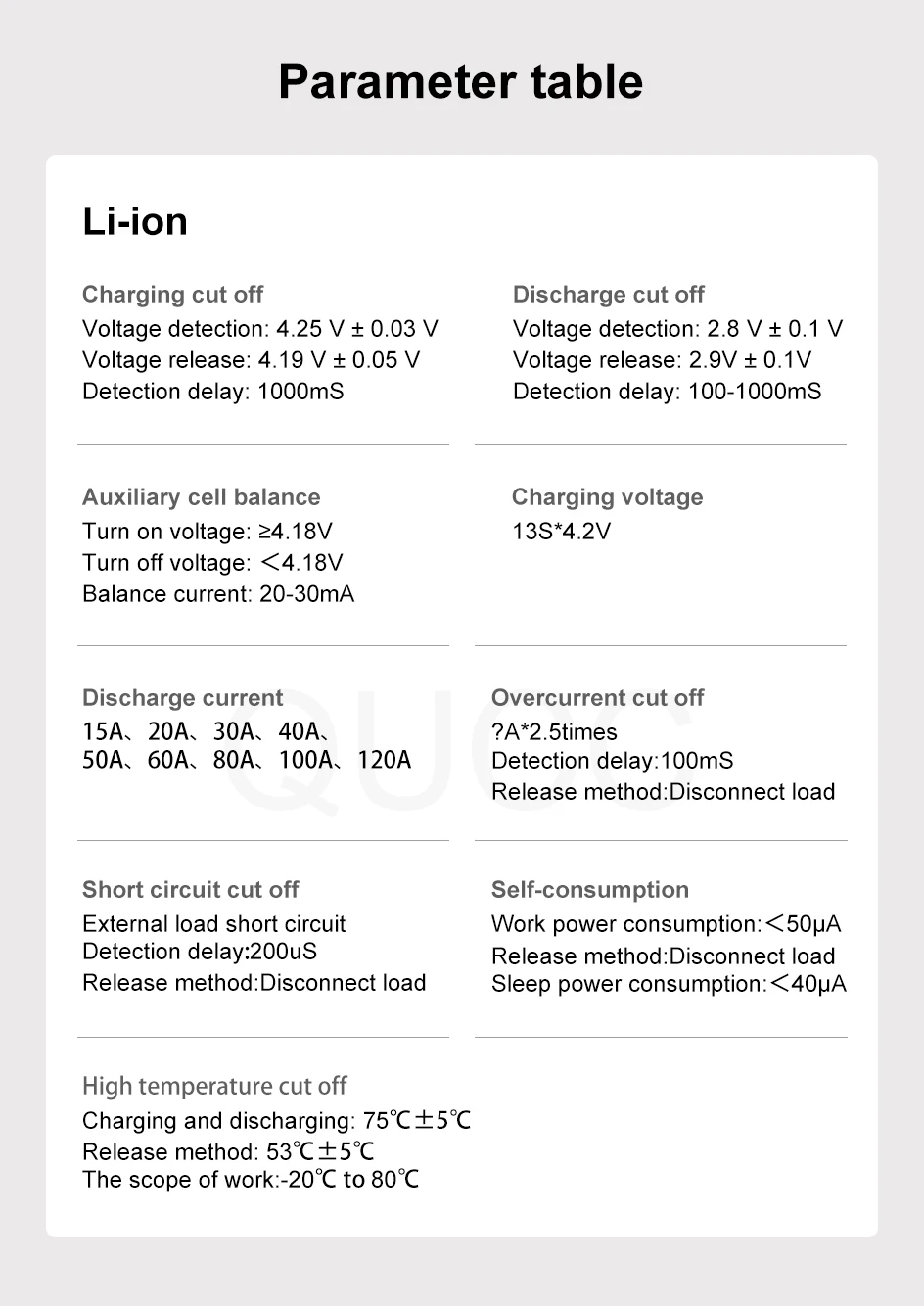 Parameter table

Li-ion

Charging cut off
Voltage detection: 4.25 V ± 0.03 V
Voltage release: 4.19 V ± 0.05 V
Detection delay: 1000mS

Discharge cut off
Voltage detection: 2.8 V ± 0.1 V
Voltage release: 2.9V ± 0.1V
Detection delay: 100-1000mS

Auxiliary cell balance
Turn on voltage: ≥4.18V
Turn off voltage: <4.18V
Balance current: 20-30mA

Charging voltage
13S*4.2V

Discharge current
15A、20A、30A、40A、
50A、60A、80A、100A、120A

Overcurrent cut off
?A*2.5times
Detection delay:100mS
Release method:Disconnect load

Short circuit cut off
External load short circuit
Detection delay:200uS
Release method:Disconnect load

Self-consumption
Work power consumption:<50μA
Release method:Disconnect load
Sleep power consumption:<40μA

High temperature cut off
Charging and discharging: 75℃±5℃
Release method: 53℃±5℃
The scope of work:-20℃ to 80℃

QUCC